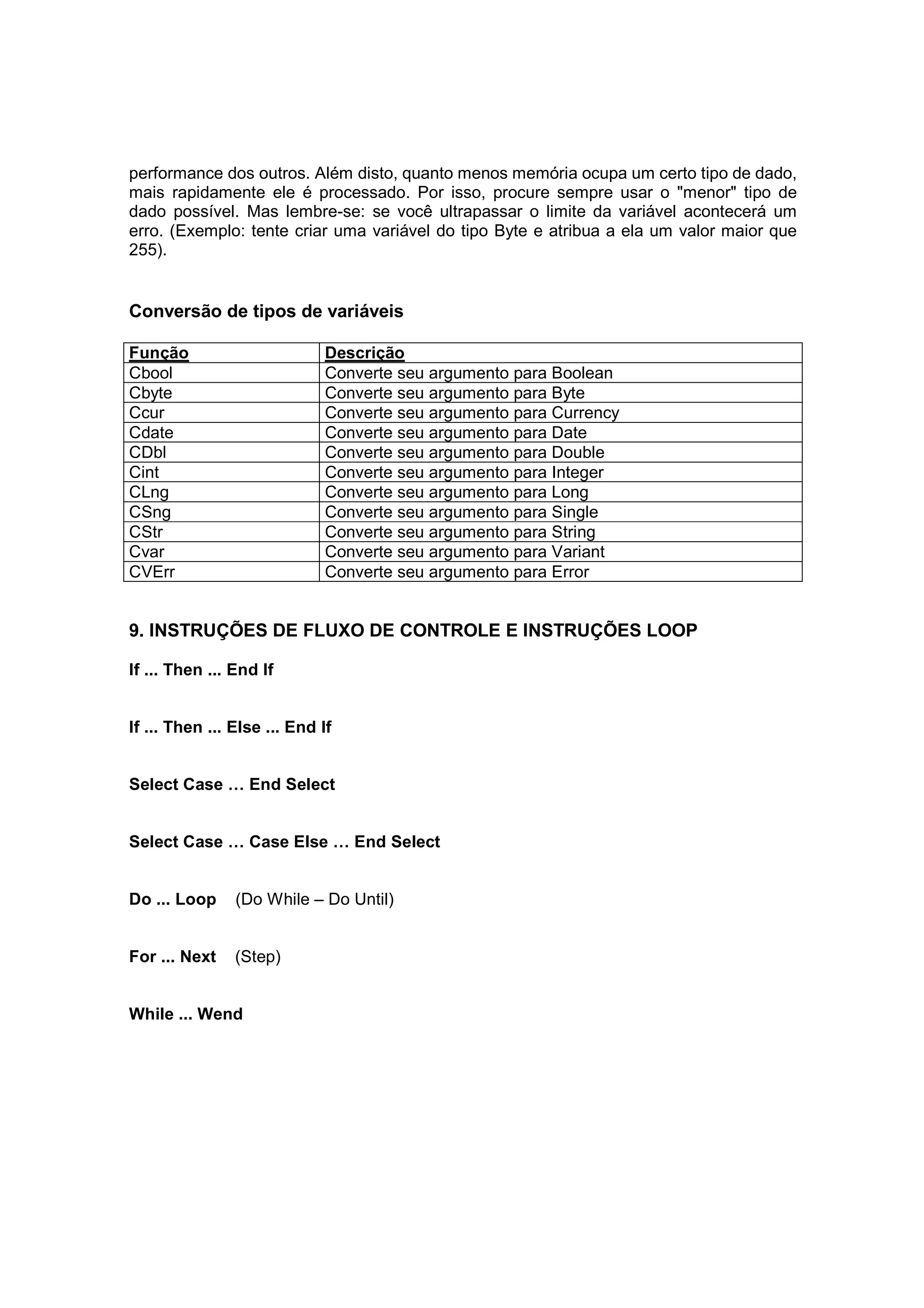 performance dos outros. Além disto, quanto menos memória ocupa um certo tipo de dado, mais rapidamente ele é processado. Por isso, procure sempre usar o "menor" tipo de dado possível. Mas lembre-se: se você ultrapassar o limite da variável acontecerá um erro. (Exemplo: tente criar uma variável do tipo Byte e atribua a ela um valor maior que 255).

Conversão de tipos de variáveis

| Função | Descrição |
|---|---|
| Cbool | Converte seu argumento para Boolean |
| Cbyte | Converte seu argumento para Byte |
| Ccur | Converte seu argumento para Currency |
| Cdate | Converte seu argumento para Date |
| CDbl | Converte seu argumento para Double |
| Cint | Converte seu argumento para Integer |
| CLng | Converte seu argumento para Long |
| CSng | Converte seu argumento para Single |
| CStr | Converte seu argumento para String |
| Cvar | Converte seu argumento para Variant |
| CVErr | Converte seu argumento para Error |

9. INSTRUÇÕES DE FLUXO DE CONTROLE E INSTRUÇÕES LOOP

If ... Then ... End If

If ... Then ... Else ... End If

Select Case … End Select

Select Case … Case Else … End Select

Do ... Loop (Do While – Do Until)

For ... Next (Step)

While ... Wend